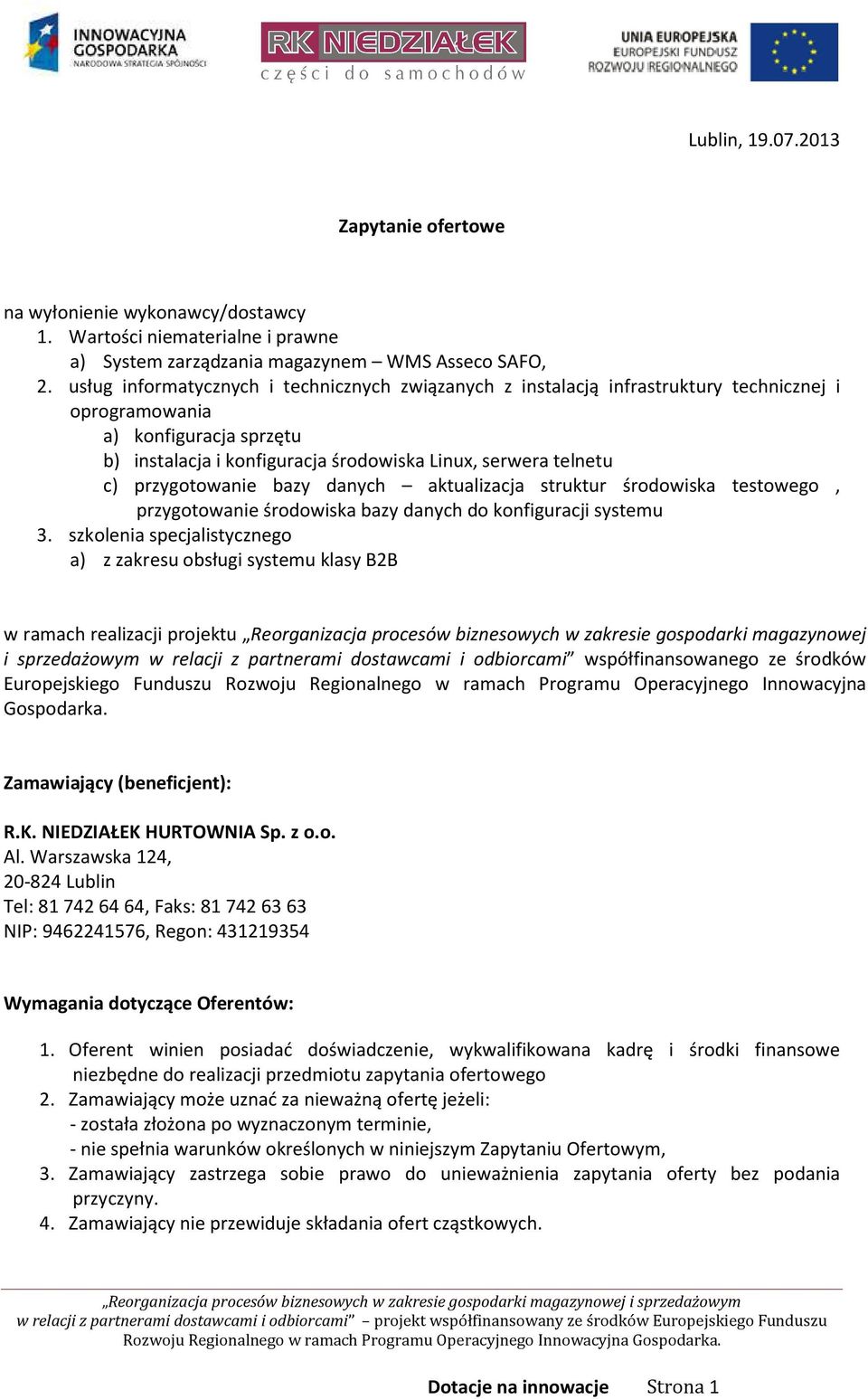 INNOWACYJNA GOSPODARKA
NARODOWA STRATEGIA SPÓJNOŚCI

RK NIEDZIAŁEK
części do samochodów

UNIA EUROPEJSKA
EUROPEJSKI FUNDUSZ
ROZWOJU REGIONALNEGO

Lublin, 19.07.2013

Zapytanie ofertowe

na wyłonienie wykonawcy/dostawcy
1. Wartości niematerialne i prawne
a) System zarządzania magazynem – WMS Asseco SAFO,
2. usług informatycznych i technicznych związanych z instalacją infrastruktury technicznej i oprogramowania
a) konfiguracja sprzętu
b) instalacja i konfiguracja środowiska Linux, serwera telnetu
c) przygotowanie bazy danych – aktualizacja struktur środowiska testowego , przygotowanie środowiska bazy danych do konfiguracji systemu
3. szkolenia specjalistycznego
a) z zakresu obsługi systemu klasy B2B

w ramach realizacji projektu „Reorganizacja procesów biznesowych w zakresie gospodarki magazynowej i sprzedażowym w relacji z partnerami dostawcami i odbiorcami” współfinansowanego ze środków Europejskiego Funduszu Rozwoju Regionalnego w ramach Programu Operacyjnego Innowacyjna Gospodarka.

Zamawiający (beneficjent):

R.K. NIEDZIAŁEK HURTOWNIA Sp. z o.o.
Al. Warszawska 124,
20-824 Lublin
Tel: 81 742 64 64, Faks: 81 742 63 63
NIP: 9462241576, Regon: 431219354

Wymagania dotyczące Oferentów:

1. Oferent winien posiadać doświadczenie, wykwalifikowana kadrę i środki finansowe niezbędne do realizacji przedmiotu zapytania ofertowego
2. Zamawiający może uznać za nieważną ofertę jeżeli:
- została złożona po wyznaczonym terminie,
- nie spełnia warunków określonych w niniejszym Zapytaniu Ofertowym,
3. Zamawiający zastrzega sobie prawo do unieważnienia zapytania oferty bez podania przyczyny.
4. Zamawiający nie przewiduje składania ofert cząstkowych.

„Reorganizacja procesów biznesowych w zakresie gospodarki magazynowej i sprzedażowym w relacji z partnerami dostawcami i odbiorcami” – projekt współfinansowany ze środków Europejskiego Funduszu Rozwoju Regionalnego w ramach Programu Operacyjnego Innowacyjna Gospodarka.

Dotacje na innowacje Strona 1